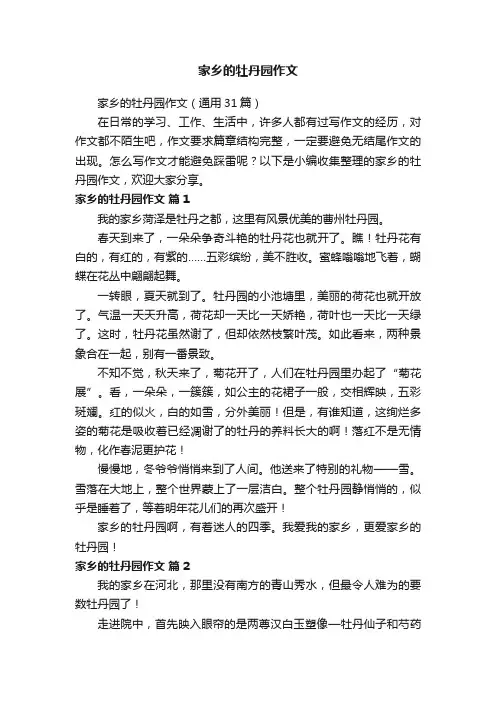 家乡的牡丹园作文

家乡的牡丹园作文（通用31篇）

在日常的学习、工作、生活中，许多人都有过写作文的经历，对作文都不陌生吧，作文要求篇章结构完整，一定要避免无结尾作文的出现。怎么写作文才能避免踩雷呢？以下是小编收集整理的家乡的牡丹园作文，欢迎大家分享。

家乡的牡丹园作文 篇1

我的家乡菏泽是牡丹之都，这里有风景优美的曹州牡丹园。

春天到来了，一朵朵争奇斗艳的牡丹花也就开了。瞧！牡丹花有白的，有红的，有紫的……五彩缤纷，美不胜收。蜜蜂嗡嗡地飞着，蝴蝶在花丛中翩翩起舞。

一转眼，夏天就到了。牡丹园的小池塘里，美丽的荷花也就开放了。气温一天天升高，荷花却一天比一天娇艳，荷叶也一天比一天绿了。这时，牡丹花虽然谢了，但却依然枝繁叶茂。如此看来，两种景象合在一起，别有一番景致。

不知不觉，秋天来了，菊花开了，人们在牡丹园里办起了“菊花展”。看，一朵朵，一簇簇，如公主的花裙子一般，交相辉映，五彩斑斓。红的似火，白的如雪，分外美丽！但是，有谁知道，这绚烂多姿的菊花是吸收着已经凋谢了的牡丹的养料长大的啊！落红不是无情物，化作春泥更护花！

慢慢地，冬爷爷悄悄来到了人间。他送来了特别的礼物——雪。雪落在大地上，整个世界蒙上了一层洁白。整个牡丹园静悄悄的，似乎是睡着了，等着明年花儿们的再次盛开！

家乡的牡丹园啊，有着迷人的四季。我爱我的家乡，更爱家乡的牡丹园！

家乡的牡丹园作文 篇2

我的家乡在河北，那里没有南方的青山秀水，但最令人难为的要数牡丹园了！

走进院中，首先映入眼帘的是两尊汉白玉塑像—牡丹仙子和芍药